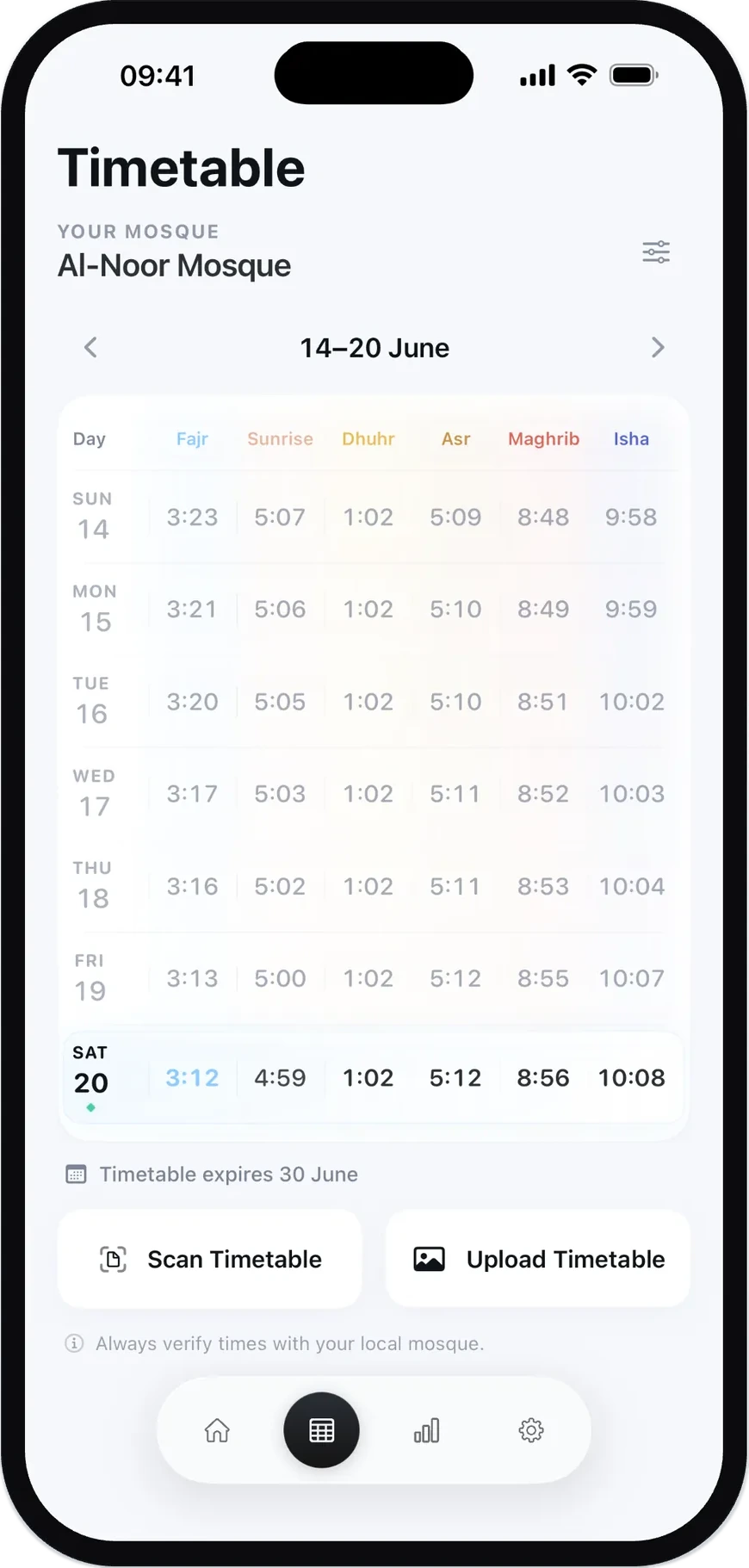 09:41

Timetable

YOUR MOSQUE
Al-Noor Mosque

14–20 June

| Day | Fajr | Sunrise | Dhuhr | Asr | Maghrib | Isha |
|---|---|---|---|---|---|---|
| SUN 14 | 3:23 | 5:07 | 1:02 | 5:09 | 8:48 | 9:58 |
| MON 15 | 3:21 | 5:06 | 1:02 | 5:10 | 8:49 | 9:59 |
| TUE 16 | 3:20 | 5:05 | 1:02 | 5:10 | 8:51 | 10:02 |
| WED 17 | 3:17 | 5:03 | 1:02 | 5:11 | 8:52 | 10:03 |
| THU 18 | 3:16 | 5:02 | 1:02 | 5:11 | 8:53 | 10:04 |
| FRI 19 | 3:13 | 5:00 | 1:02 | 5:12 | 8:55 | 10:07 |
| SAT 20 | 3:12 | 4:59 | 1:02 | 5:12 | 8:56 | 10:08 |

Timetable expires 30 June

Scan Timetable

Upload Timetable

Always verify times with your local mosque.